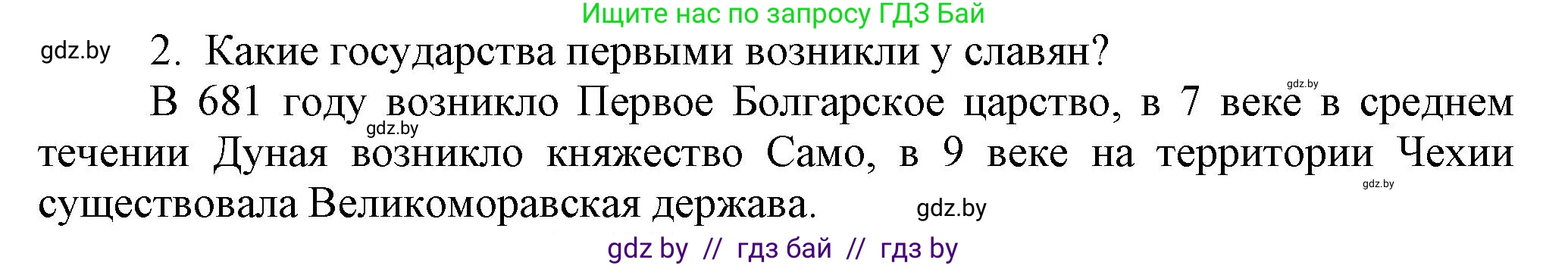 Ищите нас по запросу ГДЗ Бай

gdz.by

2. Какие государства первыми возникли у славян?

gdz.by

В 681 году возникло Первое Болгарское царство, в 7 веке в среднем течении Дуная возникло княжество Само, в 9 веке на территории Чехии существовала Великоморавская держава.

gdz.by

gdz.by

gdz.by

gdz by // гдз бай // гдз by